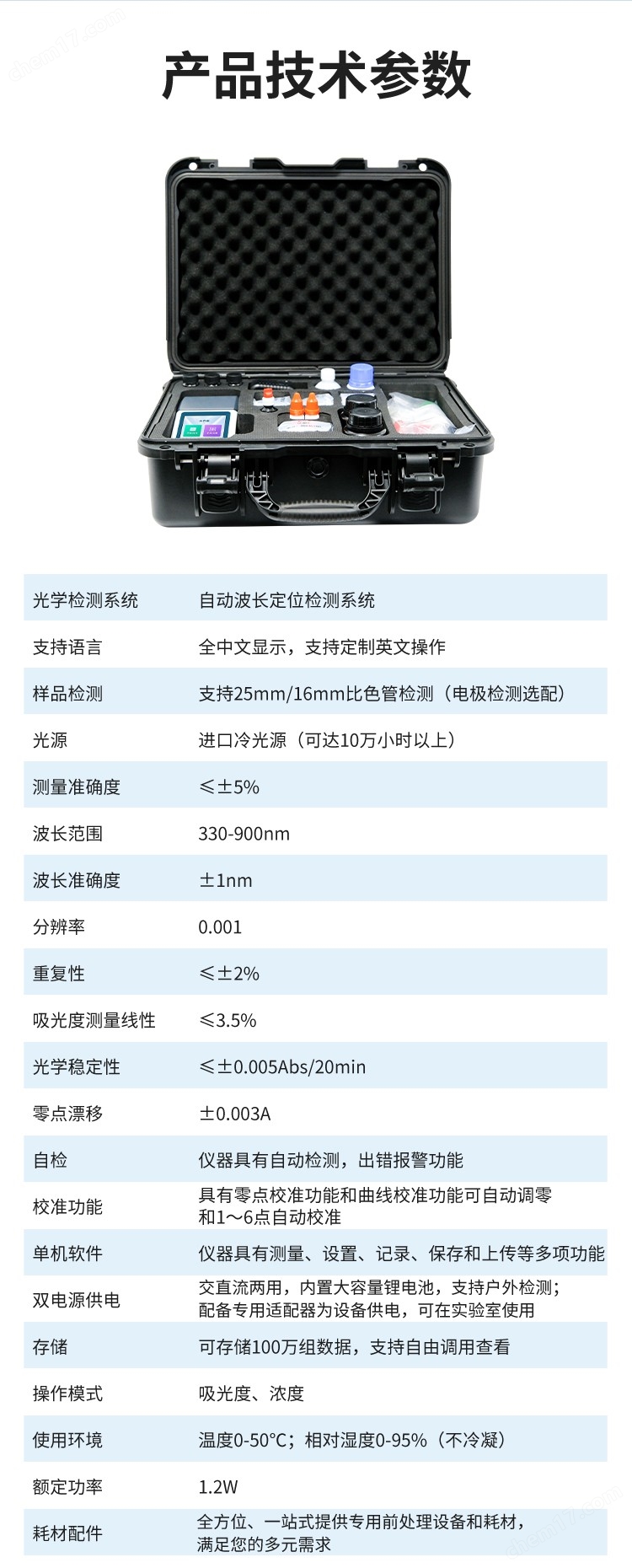 chem17.com

产品技术参数

| | |
|---|---|
| 光学检测系统 | 自动波长定位检测系统 |
| 支持语言 | 全中文显示，支持定制英文操作 |
| 样品检测 | 支持25mm/16mm比色管检测（电极检测选配） |
| 光源 | 进口冷光源（可达10万小时以上） |
| 测量准确度 | ≤±5% |
| 波长范围 | 330-900nm |
| 波长准确度 | ±1nm |
| 分辨率 | 0.001 |
| 重复性 | ≤±2% |
| 吸光度测量线性 | ≤3.5% |
| 光学稳定性 | ≤±0.005Abs/20min |
| 零点漂移 | ±0.003A |
| 自检 | 仪器具有自动检测，出错报警功能 |
| 校准功能 | 具有零点校准功能和曲线校准功能可自动调零和1～6点自动校准 |
| 单机软件 | 仪器具有测量、设置、记录、保存和上传等多项功能 |
| 双电源供电 | 交直流两用，内置大容量锂电池，支持户外检测；配备专用适配器为设备供电，可在实验室使用 |
| 存储 | 可存储100万组数据，支持自由调用查看 |
| 操作模式 | 吸光度、浓度 |
| 使用环境 | 温度0-50°C；相对湿度0-95%（不冷凝） |
| 额定功率 | 1.2W |
| 耗材配件 | 全方位、一站式提供专用前处理设备和耗材，满足您的多元需求 |

chem17.com